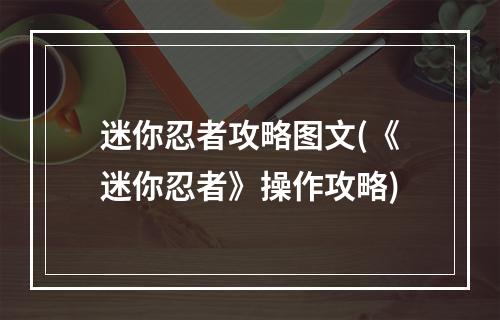 迷你忍者攻略图文(《迷你忍者》操作攻略)